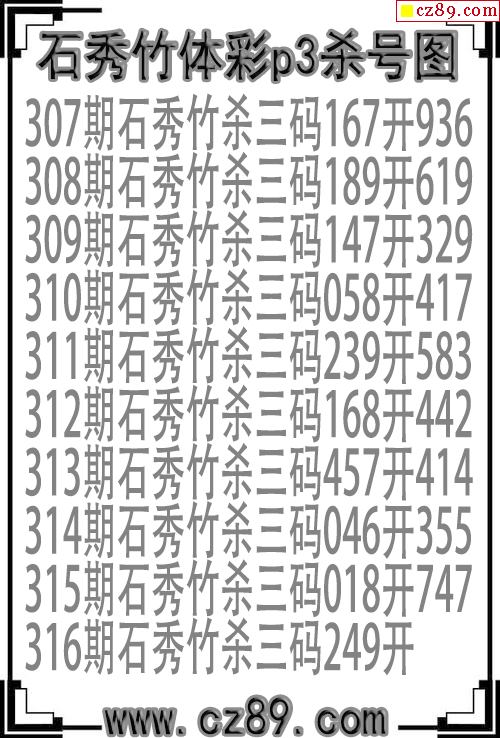 cz89.com

石秀竹体彩p3杀号图

307期石秀竹杀三码167开936
308期石秀竹杀三码189开619
309期石秀竹杀三码147开329
310期石秀竹杀三码058开417
311期石秀竹杀三码239开583
312期石秀竹杀三码168开442
313期石秀竹杀三码457开414
314期石秀竹杀三码046开355
315期石秀竹杀三码018开747
316期石秀竹杀三码249开

www.cz89.com